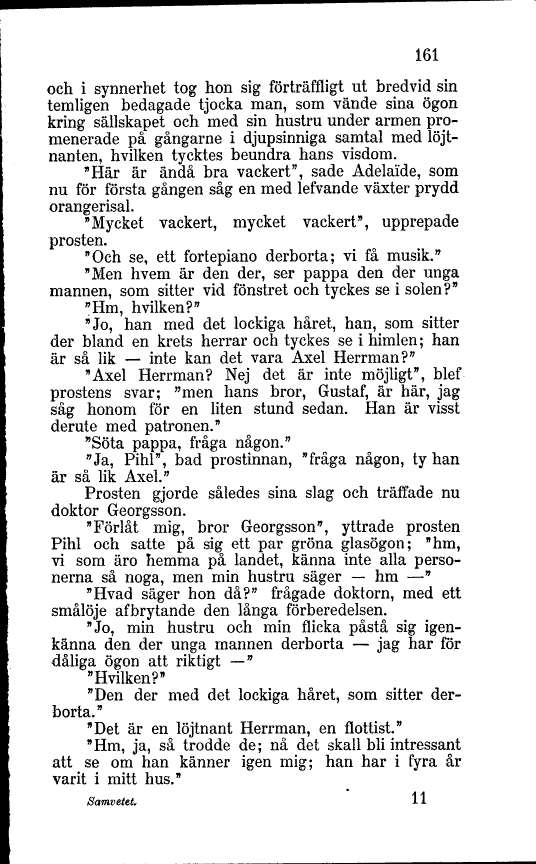 161

och i synnerhet tog hon sig förträffligt ut bredvid sin temligen bedagade tjocka man, som vände sina ögon kring sällskapet och med sin hustru under armen promenerade på gångarne i djupsinniga samtal med löjtnanten, hvilken tycktes beundra hans visdom.

"Här är ändå bra vackert", sade Adelaïde, som nu för första gången såg en med lefvande växter prydd orangerisal.

"Mycket vackert, mycket vackert", upprepade prosten.

"Och se, ett fortepiano derborta; vi få musik."

"Men hvem är den der, ser pappa den der unga mannen, som sitter vid fönstret och tyckes se i solen?"

"Hm, hvilken?"

"Jo, han med det lockiga håret, han, som sitter der bland en krets herrar och tyckes se i himlen; han är så lik — inte kan det vara Axel Herrman?"

"Axel Herrman? Nej det är inte möjligt", blef prostens svar; "men hans bror, Gustaf, är här, jag såg honom för en liten stund sedan. Han är visst derute med patronen."

"Söta pappa, fråga någon."

"Ja, Pihl", bad prostinnan, "fråga någon, ty han är så lik Axel."

Prosten gjorde således sina slag och träffade nu doktor Georgsson.

"Förlåt mig, bror Georgsson", yttrade prosten Pihl och satte på sig ett par gröna glasögon; "hm, vi som äro hemma på landet, känna inte alla personerna så noga, men min hustru säger — hm —"

"Hvad säger hon då?" frågade doktorn, med ett smålöje afbrytande den långa förberedelsen.

"Jo, min hustru och min flicka påstå sig igenkänna den der unga mannen derborta — jag har för dåliga ögon att riktigt —"

"Hvilken?"

"Den der med det lockiga håret, som sitter derborta."

"Det är en löjtnant Herrman, en flottist."

"Hm, ja, så trodde de; nå det skall bli intressant att se om han känner igen mig; han har i fyra år varit i mitt hus."

Samvetet. 11